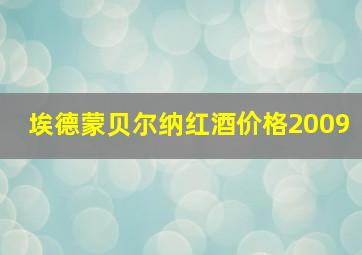 埃德蒙贝尔纳红酒价格2009